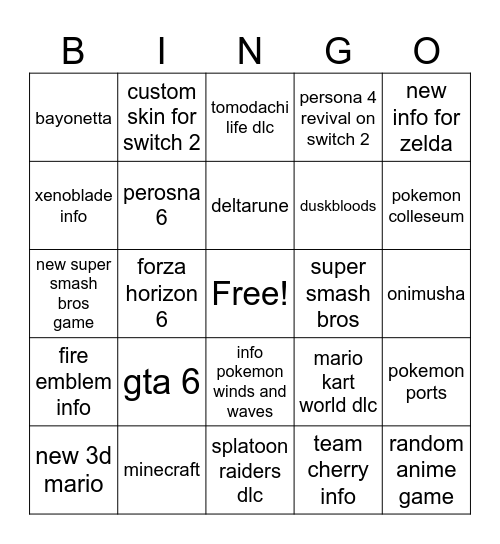 | B | I | N | G | O |
|---|---|---|---|---|
| bayonetta | custom skin for switch 2 | tomodachi life dlc | persona 4 revival on switch 2 | new info for zelda |
| xenoblade info | perosna 6 | deltarune | duskbloods | pokemon colleseum |
| new super smash bros game | forza horizon 6 | Free! | super smash bros | onimusha |
| fire emblem info | gta 6 | info pokemon winds and waves | mario kart world dlc | pokemon ports |
| new 3d mario | minecraft | splatoon raiders dlc | team cherry info | random anime game |